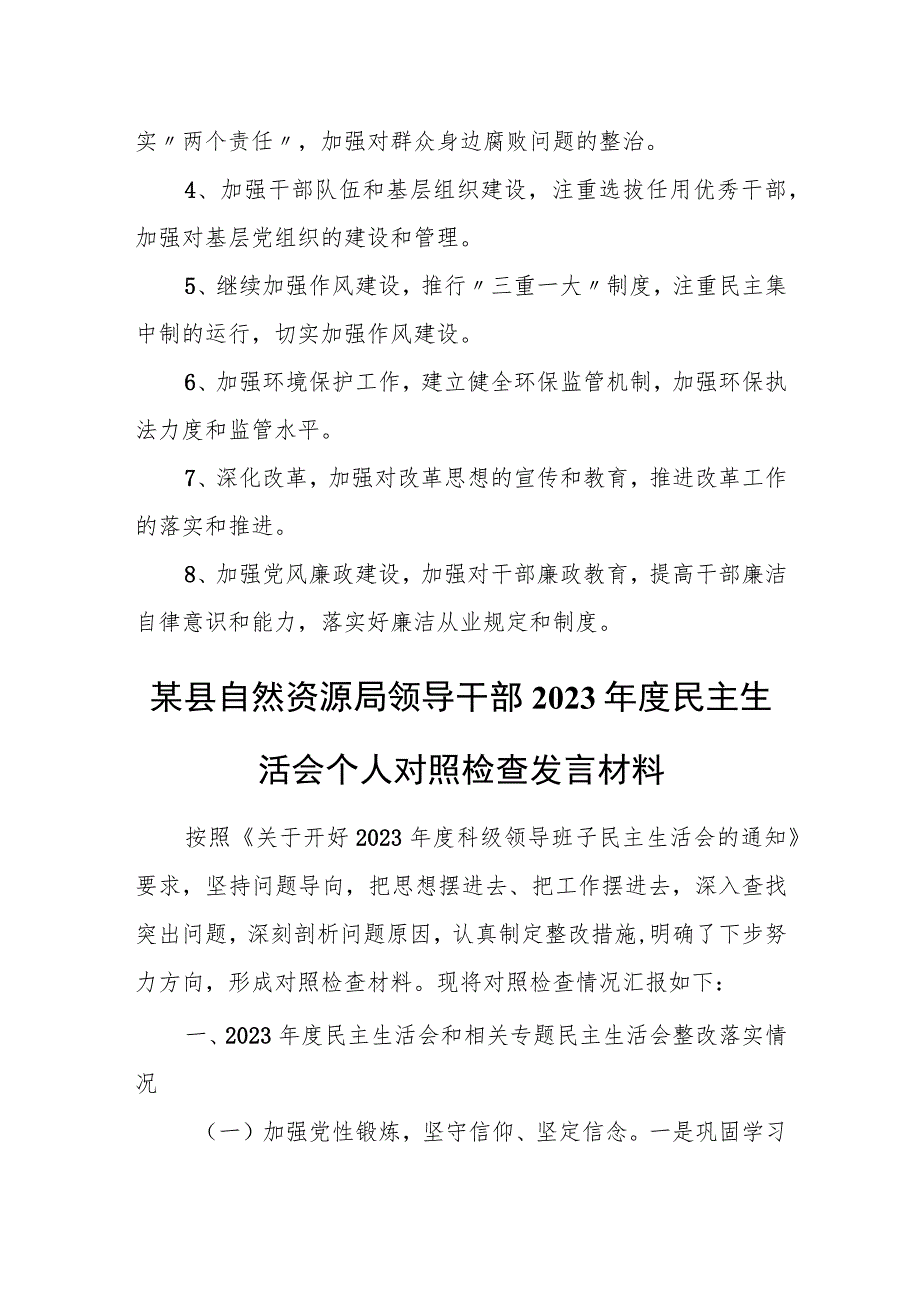 实〃两个责任〃，加强对群众身边腐败问题的整治。

4、加强干部队伍和基层组织建设，注重选拔任用优秀干部，加强对基层党组织的建设和管理。

5、继续加强作风建设，推行〃三重一大〃制度，注重民主集中制的运行，切实加强作风建设。

6、加强环境保护工作，建立健全环保监管机制，加强环保执法力度和监管水平。

7、深化改革，加强对改革思想的宣传和教育，推进改革工作的落实和推进。

8、加强党风廉政建设，加强对干部廉政教育，提高干部廉洁自律意识和能力，落实好廉洁从业规定和制度。

某县自然资源局领导干部2023年度民主生活会个人对照检查发言材料

按照《关于开好2023年度科级领导班子民主生活会的通知》要求，坚持问题导向，把思想摆进去、把工作摆进去，深入查找突出问题，深刻剖析问题原因，认真制定整改措施,明确了下步努力方向，形成对照检查材料。现将对照检查情况汇报如下：

一、2023年度民主生活会和相关专题民主生活会整改落实情况

（一）加强党性锻炼，坚守信仰、坚定信念。一是巩固学习